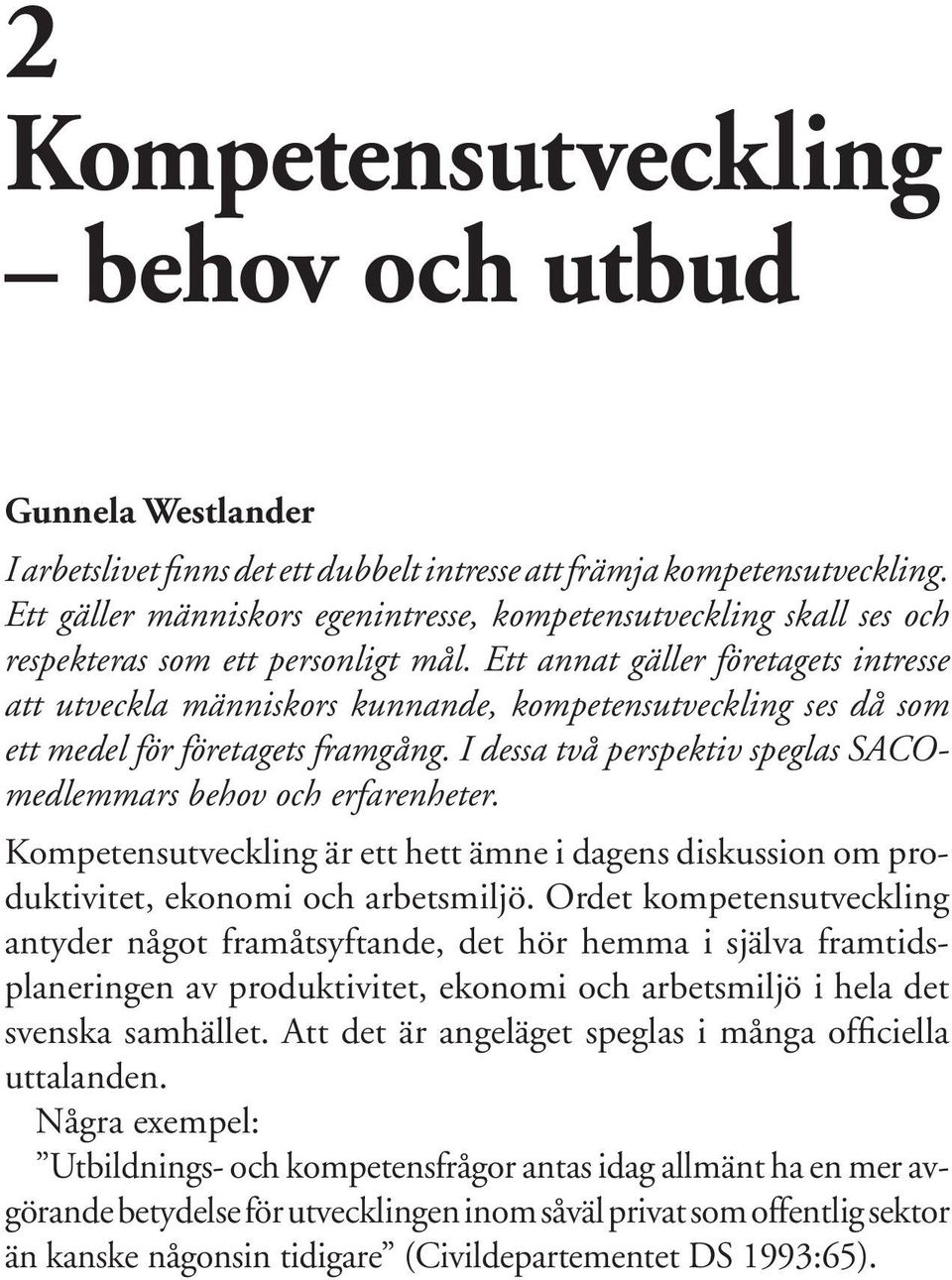 2

Kompetensutveckling – behov och utbud

Gunnela Westlander

I arbetslivet finns det ett dubbelt intresse att främja kompetensutveckling. Ett gäller människors egenintresse, kompetensutveckling skall ses och respekteras som ett personligt mål. Ett annat gäller företagets intresse att utveckla människors kunnande, kompetensutveckling ses då som ett medel för företagets framgång. I dessa två perspektiv speglas SACO-medlemmars behov och erfarenheter.

Kompetensutveckling är ett hett ämne i dagens diskussion om produktivitet, ekonomi och arbetsmiljö. Ordet kompetensutveckling antyder något framåtsyftande, det hör hemma i själva framtidsplaneringen av produktivitet, ekonomi och arbetsmiljö i hela det svenska samhället. Att det är angeläget speglas i många officiella uttalanden.

Några exempel:

”Utbildnings- och kompetensfrågor antas idag allmänt ha en mer avgörande betydelse för utvecklingen inom såväl privat som offentlig sektor än kanske någonsin tidigare” (Civildepartementet DS 1993:65).